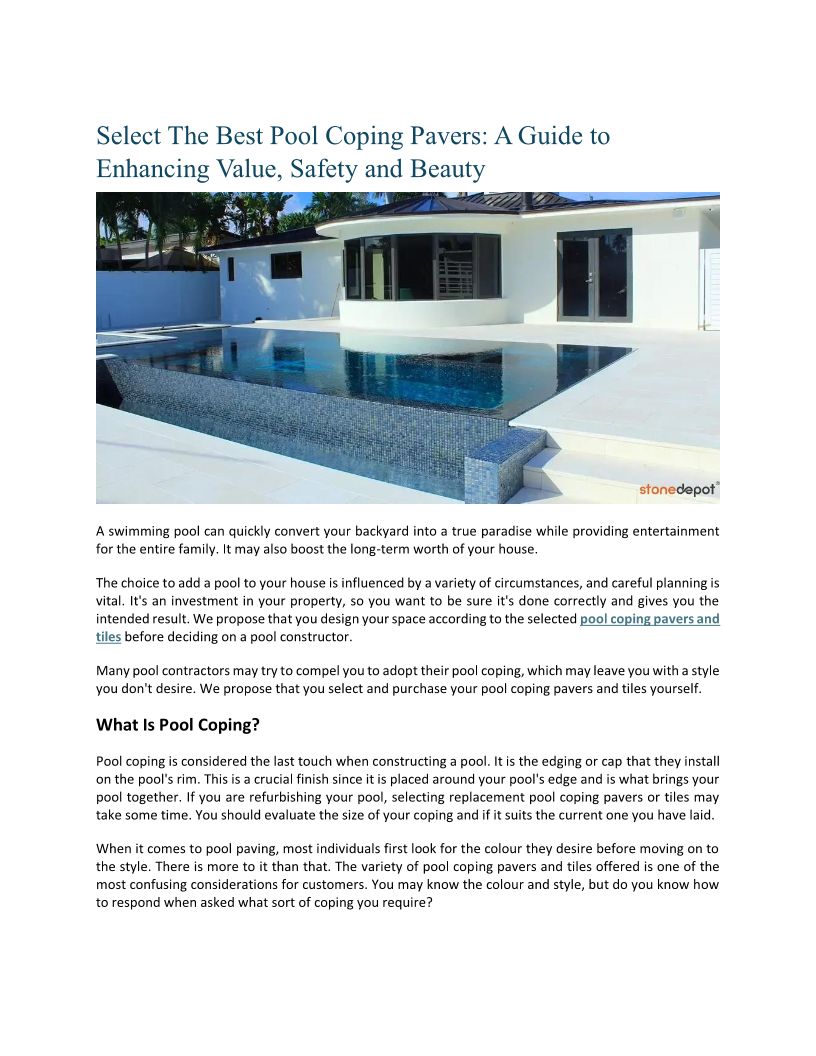 Select The Best Pool Coping Pavers: A Guide to Enhancing Value, Safety and Beauty

stonedepot®

A swimming pool can quickly convert your backyard into a true paradise while providing entertainment for the entire family. It may also boost the long-term worth of your house.

The choice to add a pool to your house is influenced by a variety of circumstances, and careful planning is vital. It's an investment in your property, so you want to be sure it's done correctly and gives you the intended result. We propose that you design your space according to the selected pool coping pavers and tiles before deciding on a pool constructor.

Many pool contractors may try to compel you to adopt their pool coping, which may leave you with a style you don't desire. We propose that you select and purchase your pool coping pavers and tiles yourself.

What Is Pool Coping?

Pool coping is considered the last touch when constructing a pool. It is the edging or cap that they install on the pool's rim. This is a crucial finish since it is placed around your pool's edge and is what brings your pool together. If you are refurbishing your pool, selecting replacement pool coping pavers or tiles may take some time. You should evaluate the size of your coping and if it suits the current one you have laid.

When it comes to pool paving, most individuals first look for the colour they desire before moving on to the style. There is more to it than that. The variety of pool coping pavers and tiles offered is one of the most confusing considerations for customers. You may know the colour and style, but do you know how to respond when asked what sort of coping you require?